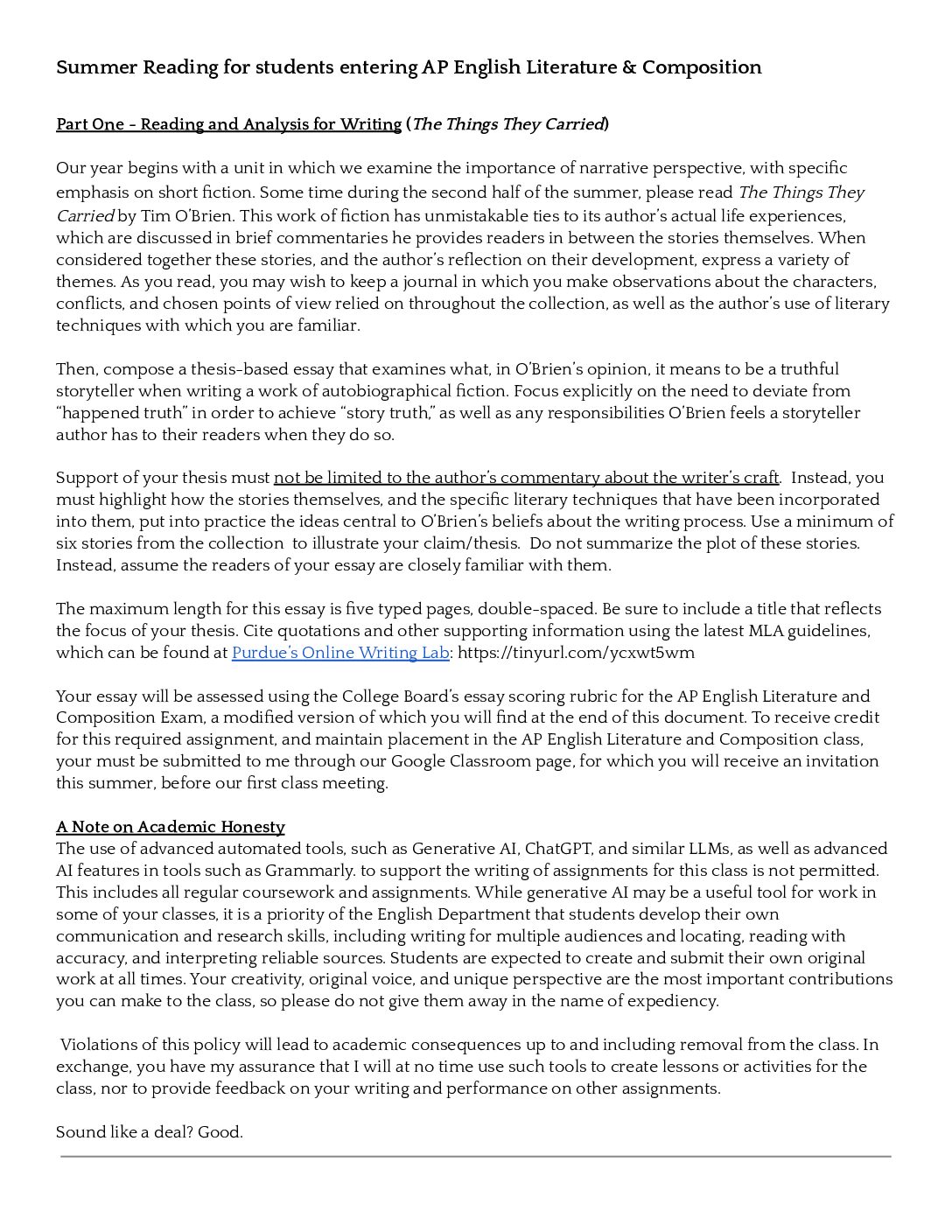 Summer Reading for students entering AP English Literature & Composition

Part One - Reading and Analysis for Writing (The Things They Carried)

Our year begins with a unit in which we examine the importance of narrative perspective, with specific emphasis on short fiction. Some time during the second half of the summer, please read The Things They Carried by Tim O'Brien. This work of fiction has unmistakable ties to its author's actual life experiences, which are discussed in brief commentaries he provides readers in between the stories themselves. When considered together these stories, and the author's reflection on their development, express a variety of themes. As you read, you may wish to keep a journal in which you make observations about the characters, conflicts, and chosen points of view relied on throughout the collection, as well as the author's use of literary techniques with which you are familiar.

Then, compose a thesis-based essay that examines what, in O'Brien's opinion, it means to be a truthful storyteller when writing a work of autobiographical fiction. Focus explicitly on the need to deviate from "happened truth" in order to achieve "story truth," as well as any responsibilities O'Brien feels a storyteller author has to their readers when they do so.

Support of your thesis must not be limited to the author's commentary about the writer's craft. Instead, you must highlight how the stories themselves, and the specific literary techniques that have been incorporated into them, put into practice the ideas central to O'Brien's beliefs about the writing process. Use a minimum of six stories from the collection to illustrate your claim/thesis. Do not summarize the plot of these stories. Instead, assume the readers of your essay are closely familiar with them.

The maximum length for this essay is five typed pages, double-spaced. Be sure to include a title that reflects the focus of your thesis. Cite quotations and other supporting information using the latest MLA guidelines, which can be found at Purdue's Online Writing Lab: https://tinyurl.com/ycxwt5wm

Your essay will be assessed using the College Board's essay scoring rubric for the AP English Literature and Composition Exam, a modified version of which you will find at the end of this document. To receive credit for this required assignment, and maintain placement in the AP English Literature and Composition class, your must be submitted to me through our Google Classroom page, for which you will receive an invitation this summer, before our first class meeting.

A Note on Academic Honesty
The use of advanced automated tools, such as Generative AI, ChatGPT, and similar LLMs, as well as advanced AI features in tools such as Grammarly. to support the writing of assignments for this class is not permitted. This includes all regular coursework and assignments. While generative AI may be a useful tool for work in some of your classes, it is a priority of the English Department that students develop their own communication and research skills, including writing for multiple audiences and locating, reading with accuracy, and interpreting reliable sources. Students are expected to create and submit their own original work at all times. Your creativity, original voice, and unique perspective are the most important contributions you can make to the class, so please do not give them away in the name of expediency.

Violations of this policy will lead to academic consequences up to and including removal from the class. In exchange, you have my assurance that I will at no time use such tools to create lessons or activities for the class, nor to provide feedback on your writing and performance on other assignments.

Sound like a deal? Good.